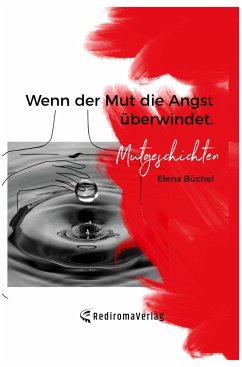 Wenn der Mut die Angst überwindet.

Mutgeschichten

Elena Büchel

RediromaVerlag